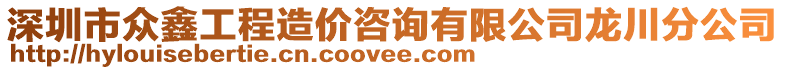 深圳市众鑫工程造价咨询有限公司龙川分公司
http://hylouisebertie.cn.coovee.com